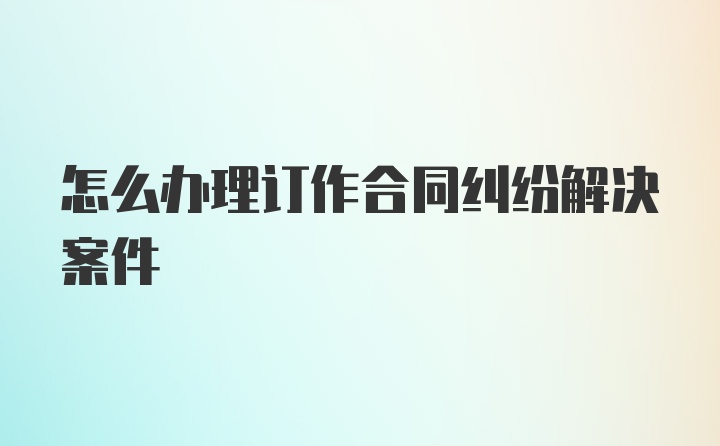 怎么办理订作合同纠纷解决案件